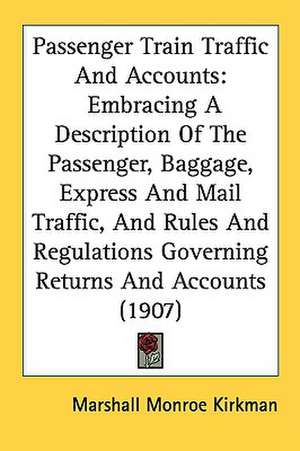 Passenger Train Traffic And Accounts: Embracing A Description Of The Passenger, Baggage, Express And Mail Traffic, And Rules And Regulations Governing Returns And Accounts (1907)

Marshall Monroe Kirkman